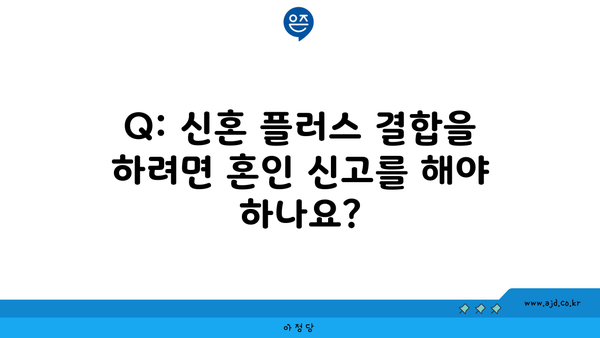 은즈

Q: 신혼 플러스 결합을 하려면 혼인 신고를 해야 하나요?

www.ajd.co.kr

아정당